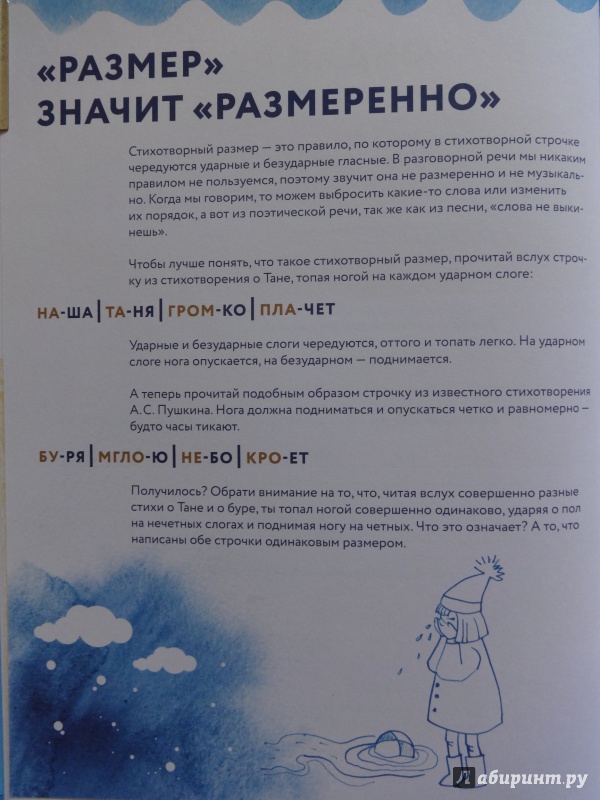 «РАЗМЕР»
ЗНАЧИТ «РАЗМЕРЕННО»

Стихотворный размер — это правило, по которому в стихотворной строчке чередуются ударные и безударные гласные. В разговорной речи мы никаким правилом не пользуемся, поэтому звучит она не размеренно и не музыкально. Когда мы говорим, то можем выбросить какие-то слова или изменить их порядок, а вот из поэтической речи, так же как из песни, «слова не выкинешь».

Чтобы лучше понять, что такое стихотворный размер, прочитай вслух строчку из стихотворения о Тане, топая ногой на каждом ударном слоге:

НА-ША | ТА-НЯ | ГРОМ-КО | ПЛА-ЧЕТ

Ударные и безударные слоги чередуются, оттого и топать легко. На ударном слоге нога опускается, на безударном — поднимается.

А теперь прочитай подобным образом строчку из известного стихотворения А.С. Пушкина. Нога должна подниматься и опускаться четко и равномерно — будто часы тикают.

БУ-РЯ | МГЛО-Ю | НЕ-БО | КРО-ЕТ

Получилось? Обрати внимание на то, что, читая вслух совершенно разные стихи о Тане и о буре, ты топал ногой совершенно одинаково, ударяя о пол на нечетных слогах и поднимая ногу на четных. Что это означает? А то, что написаны обе строчки одинаковым размером.

Лабиринт.ру